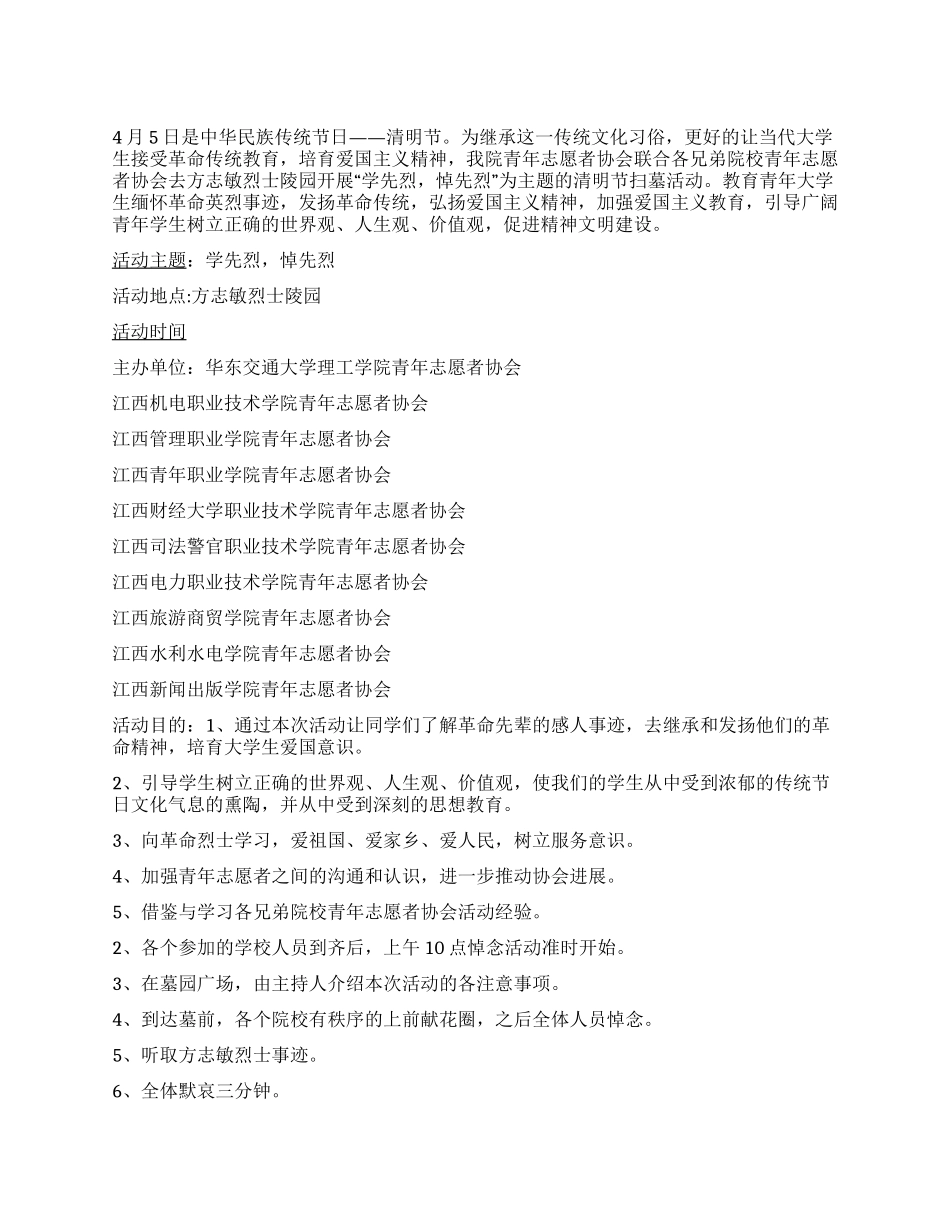 4 月 5 日是中华民族传统节日——清明节。为继承这一传统文化习俗，更好的让当代大学生接受革命传统教育，培育爱国主义精神，我院青年志愿者协会联合各兄弟院校青年志愿者协会去方志敏烈士陵园开展“学先烈，悼先烈”为主题的清明节扫墓活动。教育青年大学生缅怀革命英烈事迹，发扬革命传统，弘扬爱国主义精神，加强爱国主义教育，引导广阔青年学生树立正确的世界观、人生观、价值观，促进精神文明建设。

活动主题：学先烈，悼先烈

活动地点:方志敏烈士陵园

活动时间

主办单位：华东交通大学理工学院青年志愿者协会

江西机电职业技术学院青年志愿者协会

江西管理职业学院青年志愿者协会

江西青年职业学院青年志愿者协会

江西财经大学职业技术学院青年志愿者协会

江西司法警官职业技术学院青年志愿者协会

江西电力职业技术学院青年志愿者协会

江西旅游商贸学院青年志愿者协会

江西水利水电学院青年志愿者协会

江西新闻出版学院青年志愿者协会

活动目的：1、通过本次活动让同学们了解革命先辈的感人事迹，去继承和发扬他们的革命精神，培育大学生爱国意识。

2、引导学生树立正确的世界观、人生观、价值观，使我们的学生从中受到浓郁的传统节日文化气息的熏陶，并从中受到深刻的思想教育。

3、向革命烈士学习，爱祖国、爱家乡、爱人民，树立服务意识。

4、加强青年志愿者之间的沟通和认识，进一步推动协会进展。

5、借鉴与学习各兄弟院校青年志愿者协会活动经验。

2、各个参加的学校人员到齐后，上午 10 点悼念活动准时开始。

3、在墓园广场，由主持人介绍本次活动的各注意事项。

4、到达墓前，各个院校有秩序的上前献花圈，之后全体人员悼念。

5、听取方志敏烈士事迹。

6、全体默哀三分钟。